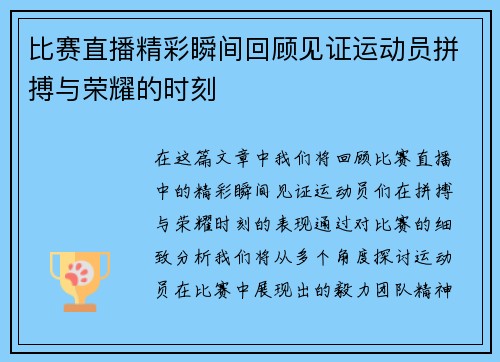 比赛直播精彩瞬间回顾见证运动员拼搏与荣耀的时刻

在这篇文章中我们将回顾比赛直播中的精彩瞬间见证运动员们在拼搏与荣耀时刻的表现通过对比赛的细致分析我们将从多个角度探讨运动员在比赛中展现出的毅力团队精神